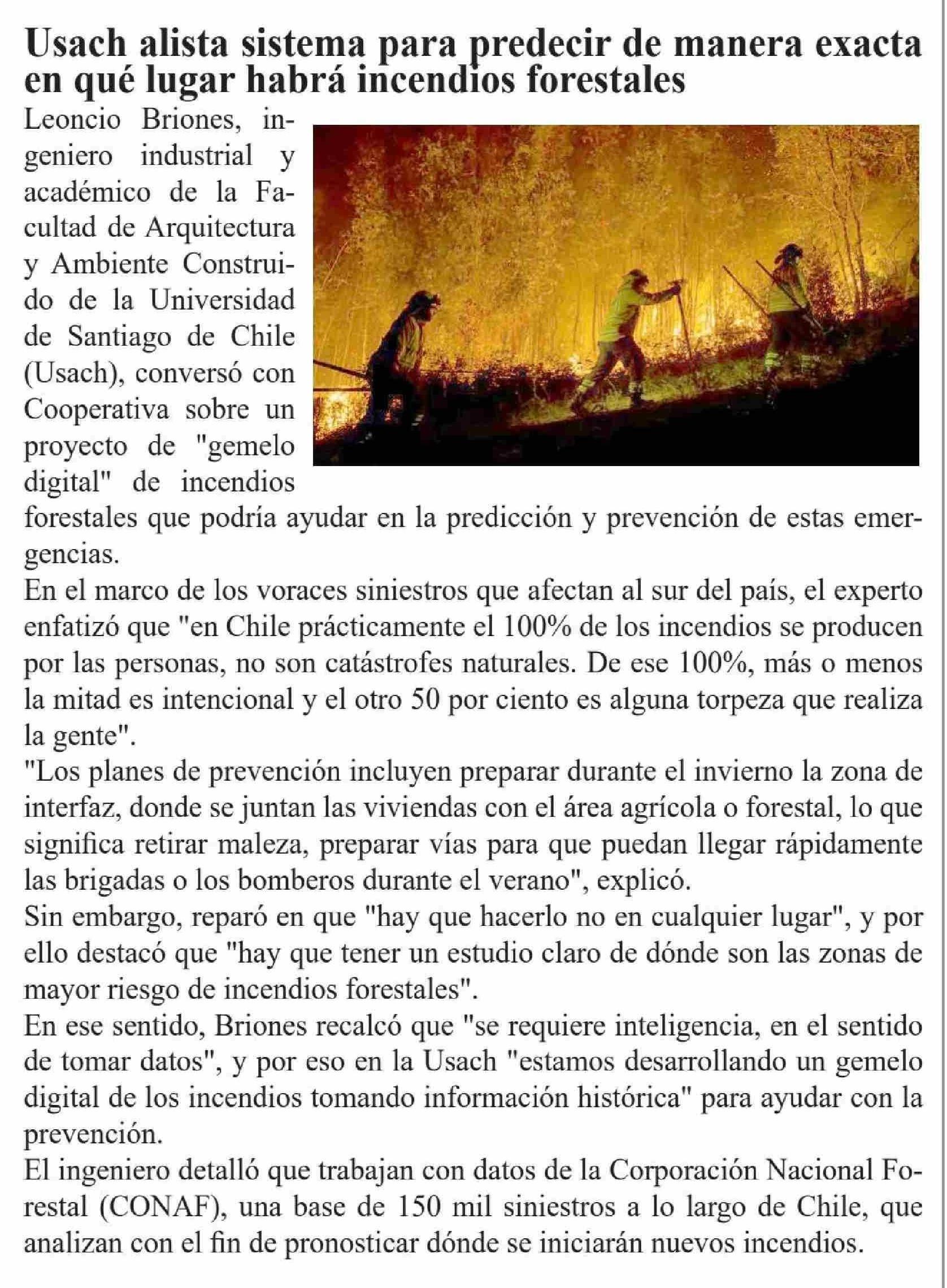 Usach alista sistema para predecir de manera exacta en qué lugar habrá incendios forestales

Leoncio Briones, ingeniero industrial y académico de la Facultad de Arquitectura y Ambiente Construido de la Universidad de Santiago de Chile (Usach), conversó con Cooperativa sobre un proyecto de "gemelo digital" de incendios forestales que podría ayudar en la predicción y prevención de estas emergencias.

En el marco de los voraces siniestros que afectan al sur del país, el experto enfatizó que "en Chile prácticamente el 100% de los incendios se producen por las personas, no son catástrofes naturales. De ese 100%, más o menos la mitad es intencional y el otro 50 por ciento es alguna torpeza que realiza la gente".

"Los planes de prevención incluyen preparar durante el invierno la zona de interfaz, donde se juntan las viviendas con el área agrícola o forestal, lo que significa retirar maleza, preparar vías para que puedan llegar rápidamente las brigadas o los bomberos durante el verano", explicó.

Sin embargo, reparó en que "hay que hacerlo no en cualquier lugar", y por ello destacó que "hay que tener un estudio claro de dónde son las zonas de mayor riesgo de incendios forestales".

En ese sentido, Briones recalcó que "se requiere inteligencia, en el sentido de tomar datos", y por eso en la Usach "estamos desarrollando un gemelo digital de los incendios tomando información histórica" para ayudar con la prevención.

El ingeniero detalló que trabajan con datos de la Corporación Nacional Forestal (CONAF), una base de 150 mil siniestros a lo largo de Chile, que analizan con el fin de pronosticar dónde se iniciarán nuevos incendios.